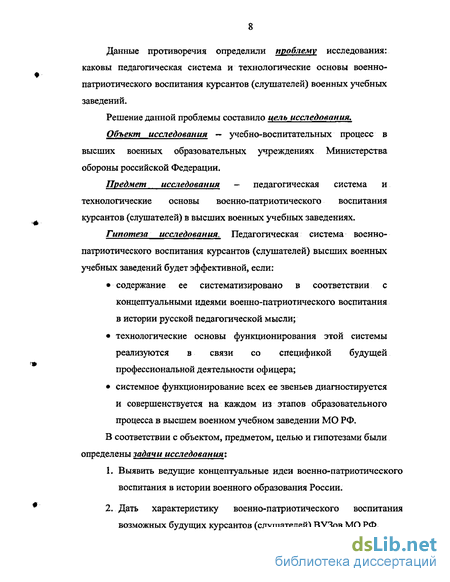 8

Данные противоречия определили проблему исследования: каковы педагогическая система и технологические основы военно-патриотического воспитания курсантов (слушателей) военных учебных заведений.

Решение данной проблемы составило цель исследования.

Объект исследования – учебно-воспитательных процесс в высших военных образовательных учреждениях Министерства обороны российской Федерации.

Предмет исследования – педагогическая система и технологические основы военно-патриотического воспитания курсантов (слушателей) в высших военных учебных заведениях.

Гипотеза исследования. Педагогическая система военно-патриотического воспитания курсантов (слушателей) высших военных учебных заведений будет эффективной, если:

• содержание ее систематизировано в соответствии с концептуальными идеями военно-патриотического воспитания в истории русской педагогической мысли;

• технологические основы функционирования этой системы реализуются в связи со спецификой будущей профессиональной деятельности офицера;

• системное функционирование всех ее звеньев диагностируется и совершенствуется на каждом из этапов образовательного процесса в высшем военном учебном заведении МО РФ.

В соответствии с объектом, предметом, целью и гипотезами были определены задачи исследования:

1. Выявить ведущие концептуальные идеи военно-патриотического воспитания в истории военного образования России.

2. Дать характеристику военно-патриотического воспитания возможных будущих курсантов (слушателей) ВУЗов МО РФ.

dsLib.net
библиотека диссертаций